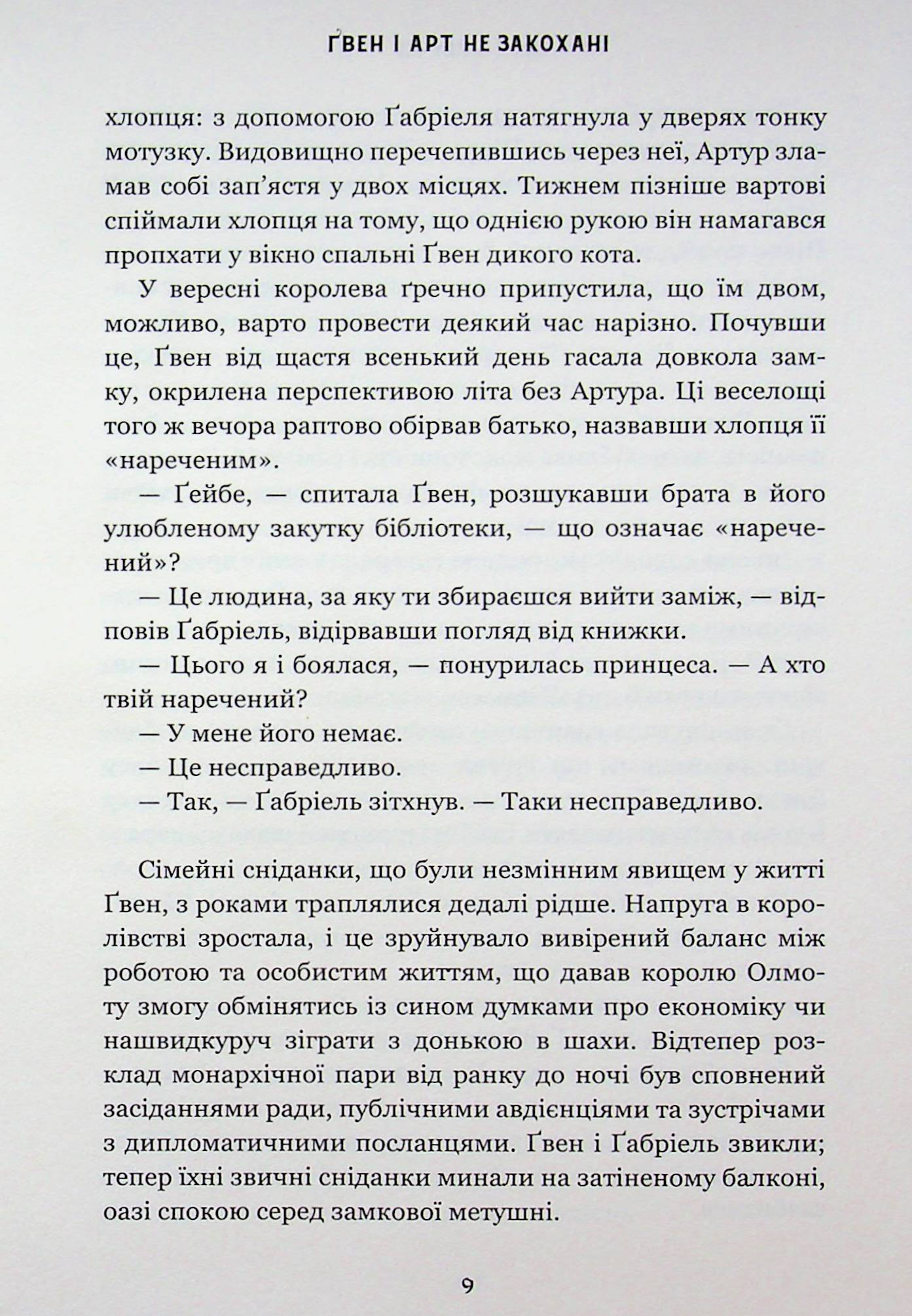 ҐВЕН І АРТ НЕ ЗАКОХАНІ

хлопця: з допомогою Ґабріеля натягнула у дверях тонку мотузку. Видовищно перечепившись через неї, Артур зламав собі зап'ястя у двох місцях. Тижнем пізніше вартові спіймали хлопця на тому, що однією рукою він намагався пропхати у вікно спальні Ґвен дикого кота.

У вересні королева ґречно припустила, що їм двом, можливо, варто провести деякий час нарізно. Почувши це, Ґвен від щастя всенький день гасала довкола замку, окрилена перспективою літа без Артура. Ці веселощі того ж вечора раптово обірвав батько, назвавши хлопця її «нареченим».

— Ґейбе, — спитала Ґвен, розшукавши брата в його улюбленому закутку бібліотеки, — що означає «наречений»?

— Це людина, за яку ти збираєшся вийти заміж, — відповів Ґабріель, відірвавши погляд від книжки.

— Цього я і боялася, — понурилась принцеса. — А хто твій наречений?

— У мене його немає.

— Це несправедливо.

— Так, — Ґабріель зітхнув. — Таки несправедливо.

Сімейні сніданки, що були незмінним явищем у житті Ґвен, з роками траплялися дедалі рідше. Напруга в королівстві зростала, і це зруйнувало вивірений баланс між роботою та особистим життям, що давав королю Олмоту змогу обмінятись із сином думками про економіку чи нашвидкуруч зіграти з донькою в шахи. Відтепер розклад монархічної пари від ранку до ночі був сповнений засіданнями ради, публічними авдієнціями та зустрічами з дипломатичними посланцями. Ґвен і Ґабріель звикли; тепер їхні звичні сніданки минали на затіненому балконі, оазі спокою серед замкової метушні.

9